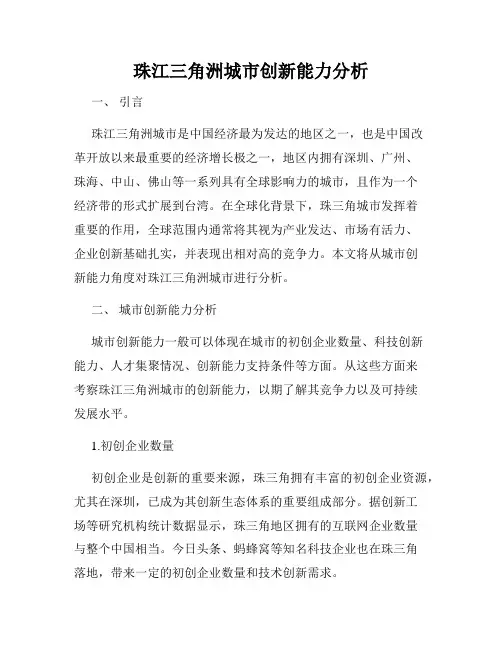 珠江三角洲城市创新能力分析

一、 引言

珠江三角洲城市是中国经济最为发达的地区之一，也是中国改革开放以来最重要的经济增长极之一，地区内拥有深圳、广州、珠海、中山、佛山等一系列具有全球影响力的城市，且作为一个经济带的形式扩展到台湾。在全球化背景下，珠三角城市发挥着重要的作用，全球范围内通常将其视为产业发达、市场有活力、企业创新基础扎实，并表现出相对高的竞争力。本文将从城市创新能力角度对珠江三角洲城市进行分析。

二、 城市创新能力分析

城市创新能力一般可以体现在城市的初创企业数量、科技创新能力、人才集聚情况、创新能力支持条件等方面。从这些方面来考察珠江三角洲城市的创新能力，以期了解其竞争力以及可持续发展水平。

1.初创企业数量

初创企业是创新的重要来源，珠三角拥有丰富的初创企业资源，尤其在深圳，已成为其创新生态体系的重要组成部分。据创新工场等研究机构统计数据显示，珠三角地区拥有的互联网企业数量与整个中国相当。今日头条、蚂蜂窝等知名科技企业也在珠三角落地，带来一定的初创企业数量和技术创新需求。